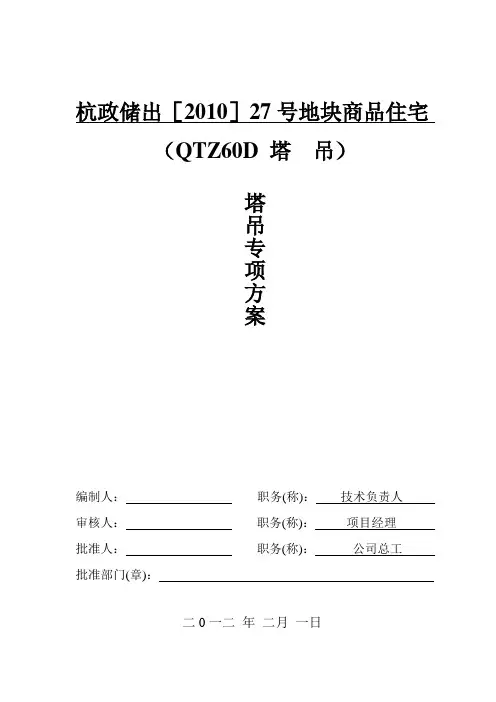 杭政储出［2010］27 号地块商品住宅

（QTZ60D 塔 吊）

塔吊专项方案

编制人：

职务(称)： 技术负责人

审核人：

职务(称)： 项目经理

批准人：

职务(称)： 公司总工

批准部门(章)：

二 0 一二 年 二月 一日